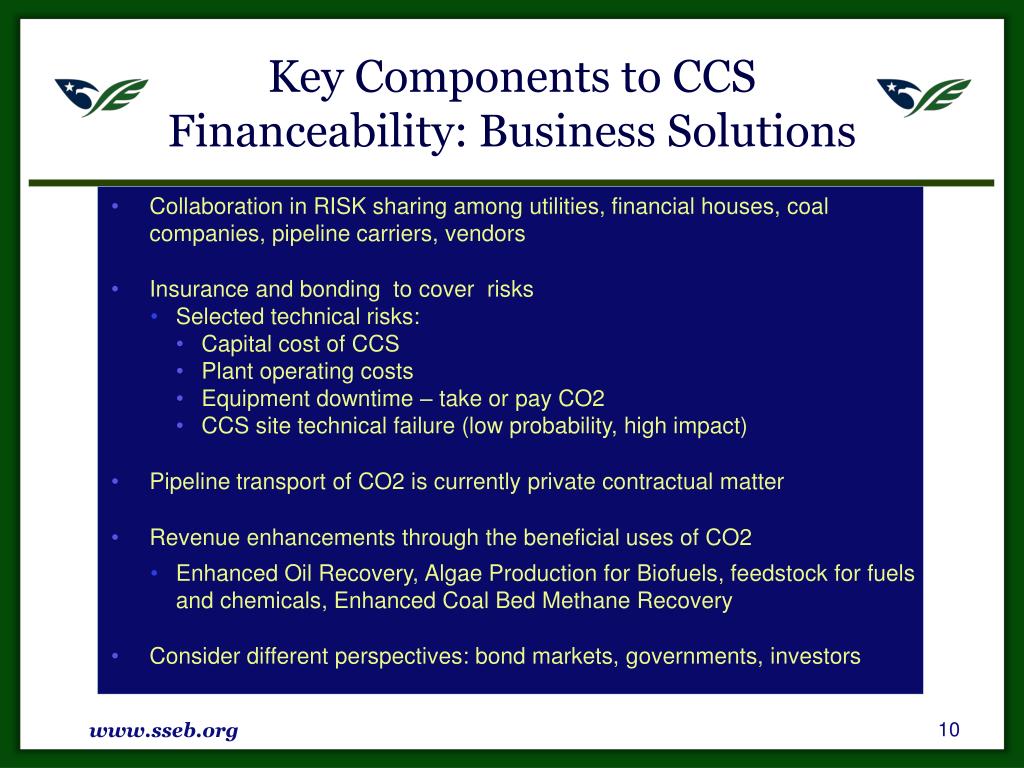 Key Components to CCS Financeability: Business Solutions

• Collaboration in RISK sharing among utilities, financial houses, coal companies, pipeline carriers, vendors

• Insurance and bonding to cover risks
  • Selected technical risks:
    • Capital cost of CCS
    • Plant operating costs
    • Equipment downtime – take or pay CO2
    • CCS site technical failure (low probability, high impact)

• Pipeline transport of CO2 is currently private contractual matter

• Revenue enhancements through the beneficial uses of CO2
  • Enhanced Oil Recovery, Algae Production for Biofuels, feedstock for fuels and chemicals, Enhanced Coal Bed Methane Recovery

• Consider different perspectives: bond markets, governments, investors

www.sseb.org

10